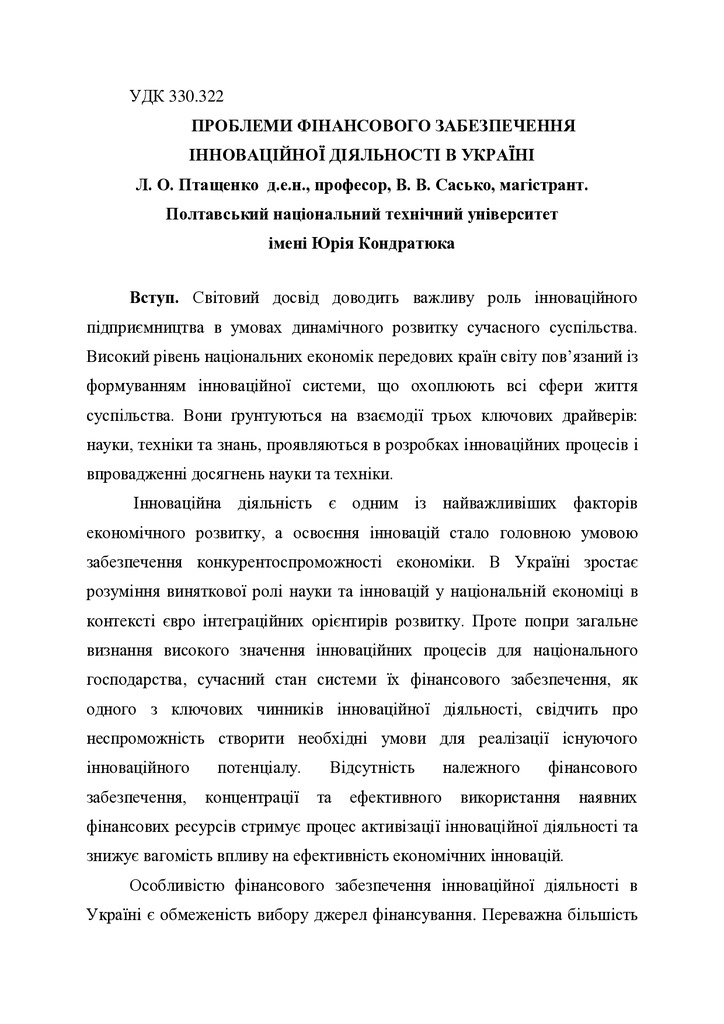 УДК 330.322

ПРОБЛЕМИ ФІНАНСОВОГО ЗАБЕЗПЕЧЕННЯ ІННОВАЦІЙНОЇ ДІЯЛЬНОСТІ В УКРАЇНІ

Л. О. Птащенко д.е.н., професор, В. В. Сасько, магістрант.

Полтавський національний технічний університет імені Юрія Кондратюка

Вступ. Світовий досвід доводить важливу роль інноваційного підприємництва в умовах динамічного розвитку сучасного суспільства. Високий рівень національних економік передових країн світу пов'язаний із формуванням інноваційної системи, що охоплюють всі сфери життя суспільства. Вони ґрунтуються на взаємодії трьох ключових драйверів: науки, техніки та знань, проявляються в розробках інноваційних процесів і впровадженні досягнень науки та техніки.

Інноваційна діяльність є одним із найважливіших факторів економічного розвитку, а освоєння інновацій стало головною умовою забезпечення конкурентоспроможності економіки. В Україні зростає розуміння виняткової ролі науки та інновацій у національній економіці в контексті євро інтеграційних орієнтирів розвитку. Проте попри загальне визнання високого значення інноваційних процесів для національного господарства, сучасний стан системи їх фінансового забезпечення, як одного з ключових чинників інноваційної діяльності, свідчить про неспроможність створити необхідні умови для реалізації існуючого інноваційного потенціалу. Відсутність належного фінансового забезпечення, концентрації та ефективного використання наявних фінансових ресурсів стримує процес активізації інноваційної діяльності та знижує вагомість впливу на ефективність економічних інновацій.

Особливістю фінансового забезпечення інноваційної діяльності в Україні є обмеженість вибору джерел фінансування. Переважна більшість